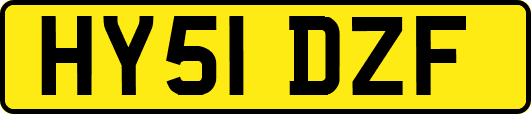 HY51 DZF